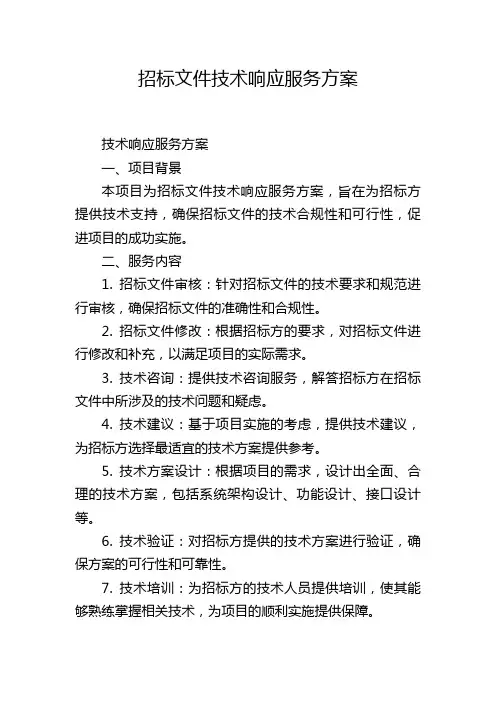 招标文件技术响应服务方案

技术响应服务方案

一、项目背景

本项目为招标文件技术响应服务方案，旨在为招标方提供技术支持，确保招标文件的技术合规性和可行性，促进项目的成功实施。

二、服务内容

1. 招标文件审核：针对招标文件的技术要求和规范进行审核，确保招标文件的准确性和合规性。

2. 招标文件修改：根据招标方的要求，对招标文件进行修改和补充，以满足项目的实际需求。

3. 技术咨询：提供技术咨询服务，解答招标方在招标文件中所涉及的技术问题和疑虑。

4. 技术建议：基于项目实施的考虑，提供技术建议，为招标方选择最适宜的技术方案提供参考。

5. 技术方案设计：根据项目的需求，设计出全面、合理的技术方案，包括系统架构设计、功能设计、接口设计等。

6. 技术验证：对招标方提供的技术方案进行验证，确保方案的可行性和可靠性。

7. 技术培训：为招标方的技术人员提供培训，使其能够熟练掌握相关技术，为项目的顺利实施提供保障。